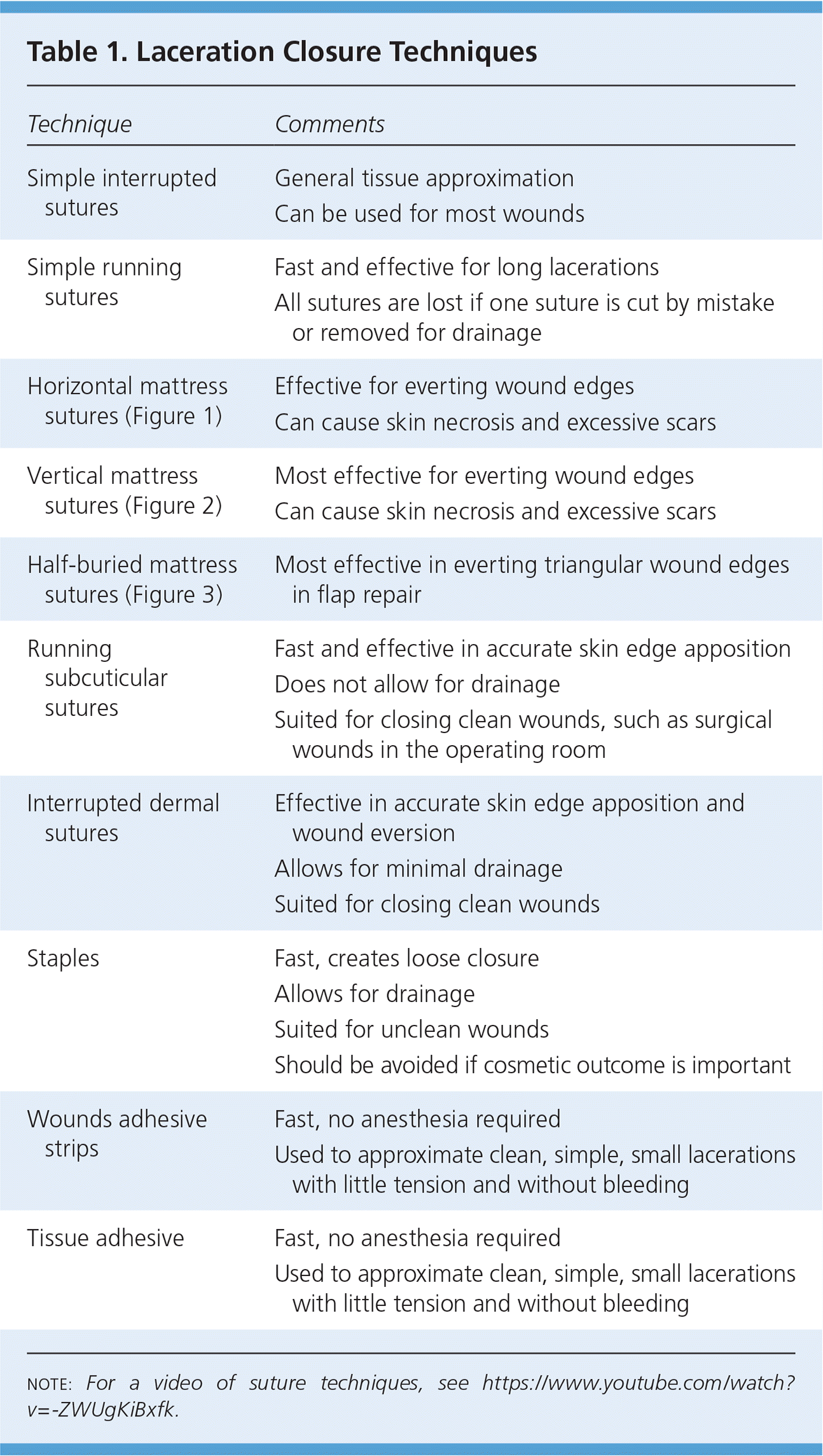 Table 1. Laceration Closure Techniques

| Technique | Comments |
|---|---|
| Simple interrupted sutures | General tissue approximation Can be used for most wounds |
| Simple running sutures | Fast and effective for long lacerations All sutures are lost if one suture is cut by mistake or removed for drainage |
| Horizontal mattress sutures (Figure 1) | Effective for everting wound edges Can cause skin necrosis and excessive scars |
| Vertical mattress sutures (Figure 2) | Most effective for everting wound edges Can cause skin necrosis and excessive scars |
| Half-buried mattress sutures (Figure 3) | Most effective in everting triangular wound edges in flap repair |
| Running subcuticular sutures | Fast and effective in accurate skin edge apposition Does not allow for drainage Suited for closing clean wounds, such as surgical wounds in the operating room |
| Interrupted dermal sutures | Effective in accurate skin edge apposition and wound eversion Allows for minimal drainage Suited for closing clean wounds |
| Staples | Fast, creates loose closure Allows for drainage Suited for unclean wounds Should be avoided if cosmetic outcome is important |
| Wounds adhesive strips | Fast, no anesthesia required Used to approximate clean, simple, small lacerations with little tension and without bleeding |
| Tissue adhesive | Fast, no anesthesia required Used to approximate clean, simple, small lacerations with little tension and without bleeding |

NOTE: For a video of suture techniques, see https://www.youtube.com/watch?v=-ZWUgKiBxfk.